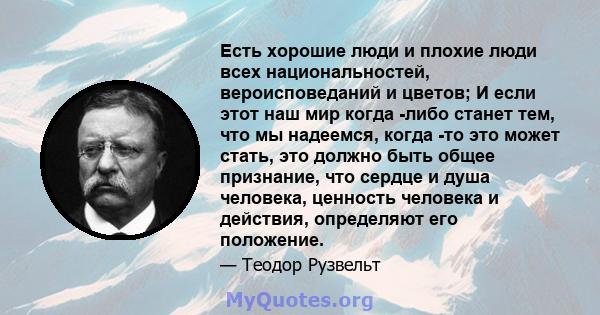 Есть хорошие люди и плохие люди всех национальностей, вероисповеданий и цветов; И если этот наш мир когда -либо станет тем, что мы надеемся, когда -то это может стать, это должно быть общее признание, что сердце и душа человека, ценность человека и действия, определяют его положение.

— Теодор Рузвельт

MyQuotes.org